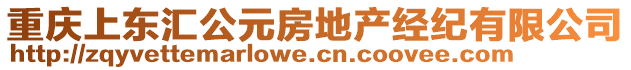 重庆上东汇公元房地产经纪有限公司
http://zqyvettemarlowe.cn.coovee.com